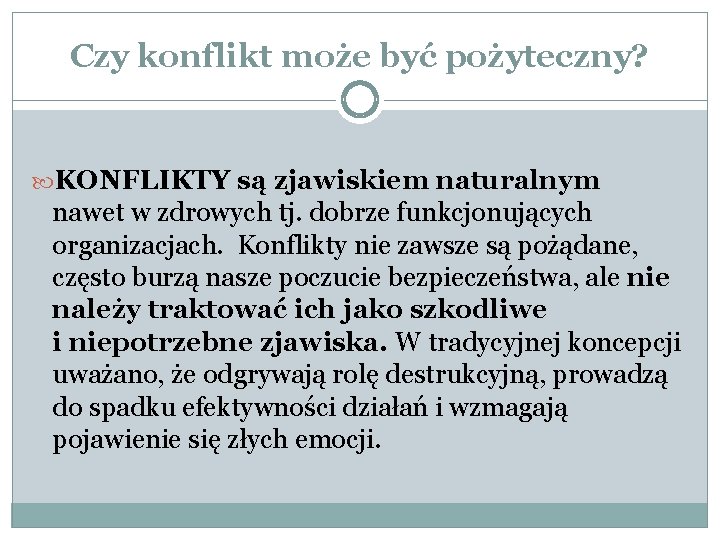 Czy konflikt może być pożyteczny?

KONFLIKTY są zjawiskiem naturalnym nawet w zdrowych tj. dobrze funkcjonujących organizacjach. Konflikty nie zawsze są pożądane, często burzą nasze poczucie bezpieczeństwa, ale nie należy traktować ich jako szkodliwe i niepotrzebne zjawiska. W tradycyjnej koncepcji uważano, że odgrywają rolę destrukcyjną, prowadzą do spadku efektywności działań i wzmagają pojawienie się złych emocji.